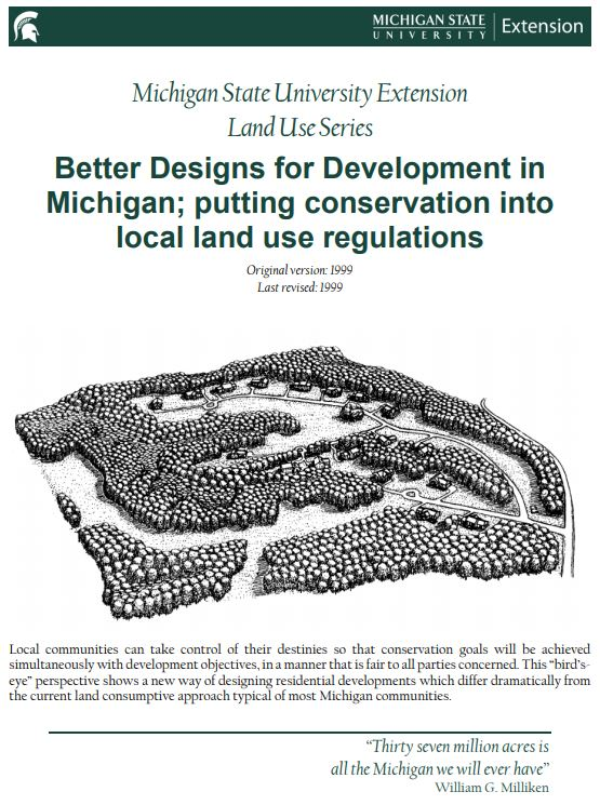 MICHIGAN STATE UNIVERSITY | Extension

Michigan State University Extension
Land Use Series

Better Designs for Development in Michigan; putting conservation into local land use regulations

Original version: 1999
Last revised: 1999

Local communities can take control of their destinies so that conservation goals will be achieved simultaneously with development objectives, in a manner that is fair to all parties concerned. This "bird's-eye" perspective shows a new way of designing residential developments which differ dramatically from the current land consumptive approach typical of most Michigan communities.

"Thirty seven million acres is all the Michigan we will ever have"
William G. Milliken